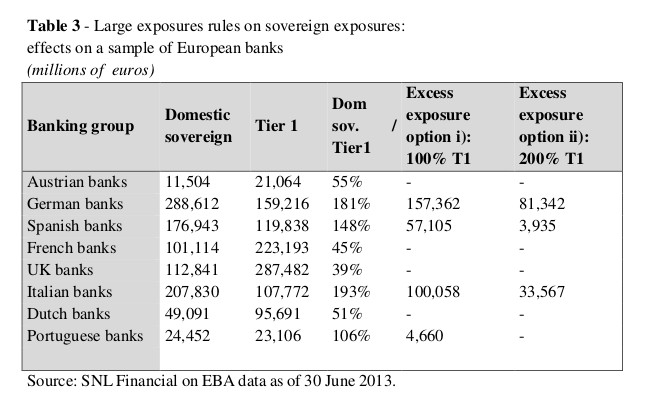 **Table 3** - Large exposures rules on sovereign exposures: effects on a sample of European banks
*(millions of euros)*

| Banking group | Domestic sovereign | Tier 1 | Dom sov. / Tier1 | Excess exposure option i): 100% T1 | Excess exposure option ii): 200% T1 |
|---|---|---|---|---|---|
| Austrian banks | 11,504 | 21,064 | 55% | - | - |
| German banks | 288,612 | 159,216 | 181% | 157,362 | 81,342 |
| Spanish banks | 176,943 | 119,838 | 148% | 57,105 | 3,935 |
| French banks | 101,114 | 223,193 | 45% | - | - |
| UK banks | 112,841 | 287,482 | 39% | - | - |
| Italian banks | 207,830 | 107,772 | 193% | 100,058 | 33,567 |
| Dutch banks | 49,091 | 95,691 | 51% | - | - |
| Portuguese banks | 24,452 | 23,106 | 106% | 4,660 | - |

Source: SNL Financial on EBA data as of 30 June 2013.